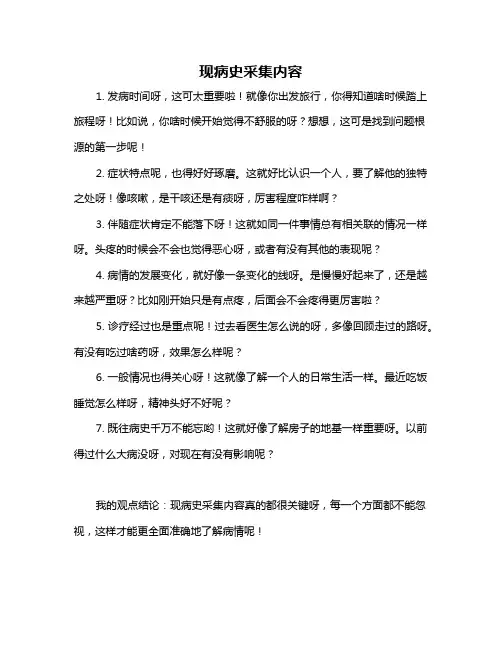 现病史采集内容

1. 发病时间呀，这可太重要啦！就像你出发旅行，你得知道啥时候踏上旅程呀！比如说，你啥时候开始觉得不舒服的呀？想想，这可是找到问题根源的第一步呢！

2. 症状特点呢，也得好好琢磨。这就好比认识一个人，要了解他的独特之处呀！像咳嗽，是干咳还是有痰呀，厉害程度咋样啊？

3. 伴随症状肯定不能落下呀！这就如同一件事情总有相关联的情况一样呀。头疼的时候会不会也觉得恶心呀，或者有没有其他的表现呢？

4. 病情的发展变化，就好像一条变化的线呀。是慢慢好起来了，还是越来越严重呀？比如刚开始只是有点疼，后面会不会疼得更厉害啦？

5. 诊疗经过也是重点呢！过去看医生怎么说的呀，多像回顾走过的路呀。有没有吃过啥药呀，效果怎么样呢？

6. 一般情况也得关心呀！这就像了解一个人的日常生活一样。最近吃饭睡觉怎么样呀，精神头好不好呢？

7. 既往病史千万不能忘哟！这就好像了解房子的地基一样重要呀。以前得过什么大病没呀，对现在有没有影响呢？

我的观点结论：现病史采集内容真的都很关键呀，每一个方面都不能忽视，这样才能更全面准确地了解病情呢！